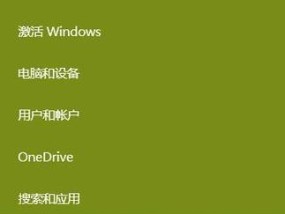 激活 Windows

电脑和设备

用户和帐户

OneDrive

搜索和应用